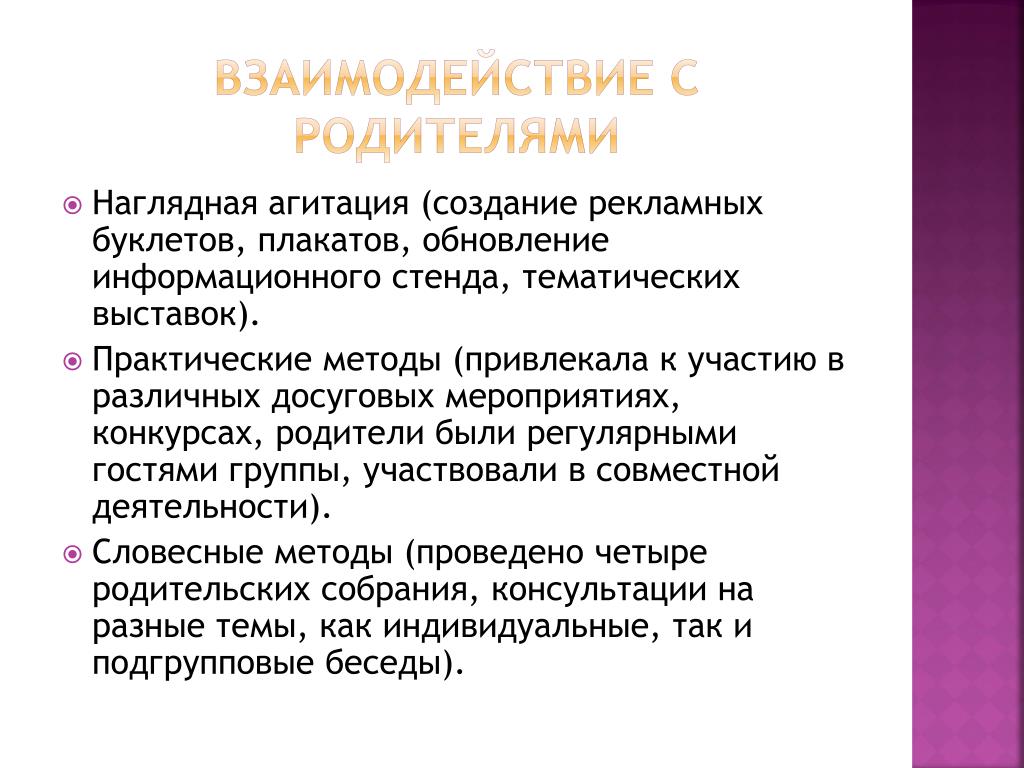 ВЗАИМОДЕЙСТВИЕ С РОДИТЕЛЯМИ

Наглядная агитация (создание рекламных буклетов, плакатов, обновление информационного стенда, тематических выставок).

Практические методы (привлекала к участию в различных досуговых мероприятиях, конкурсах, родители были регулярными гостями группы, участвовали в совместной деятельности).

Словесные методы (проведено четыре родительских собрания, консультации на разные темы, как индивидуальные, так и подгрупповые беседы).